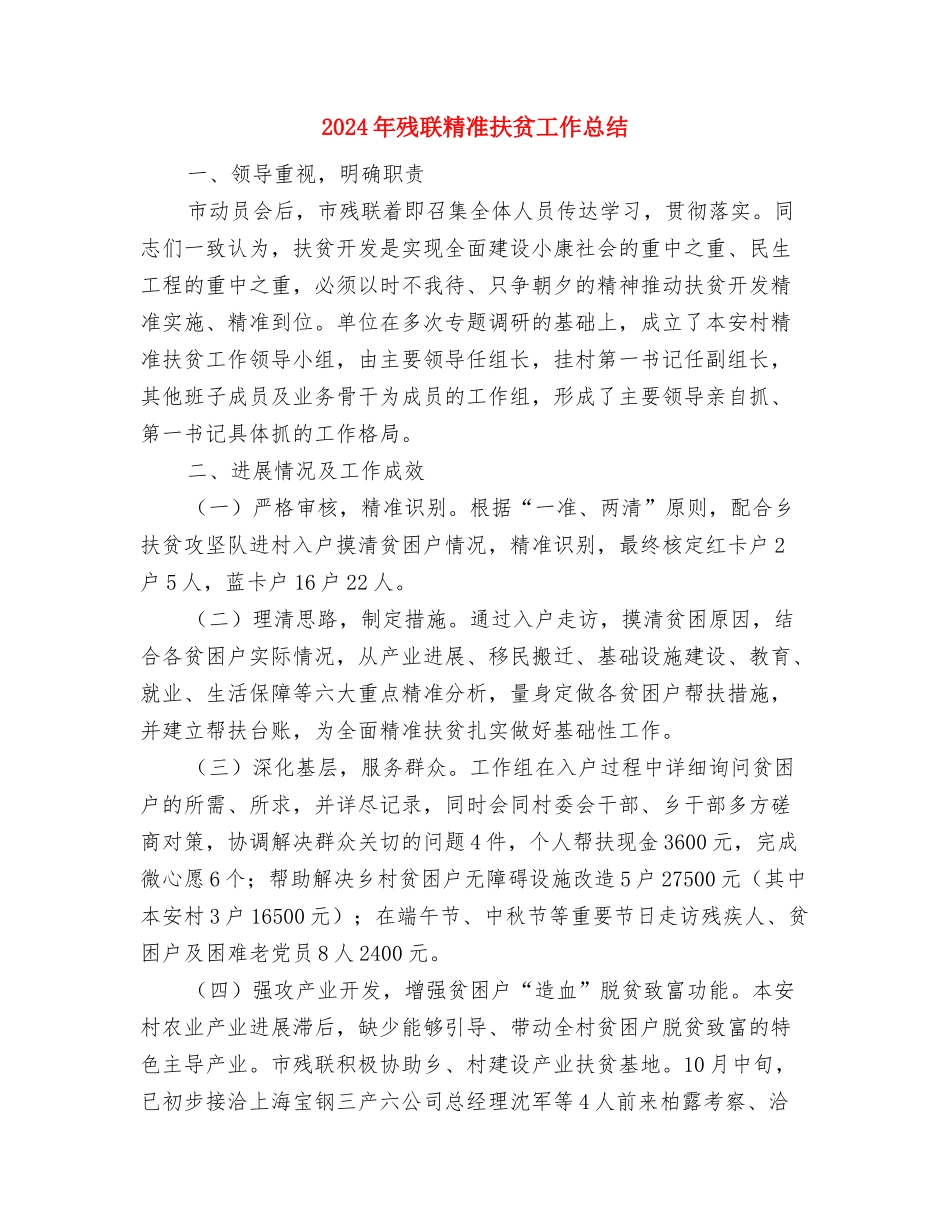 2024年残联精准扶贫工作总结

一、领导重视，明确职责

市动员会后，市残联着即召集全体人员传达学习，贯彻落实。同志们一致认为，扶贫开发是实现全面建设小康社会的重中之重、民生工程的重中之重，必须以时不我待、只争朝夕的精神推动扶贫开发精准实施、精准到位。单位在多次专题调研的基础上，成立了本安村精准扶贫工作领导小组，由主要领导任组长，挂村第一书记任副组长，其他班子成员及业务骨干为成员的工作组，形成了主要领导亲自抓、第一书记具体抓的工作格局。

二、进展情况及工作成效

（一）严格审核，精准识别。根据“一准、两清”原则，配合乡扶贫攻坚队进村入户摸清贫困户情况，精准识别，最终核定红卡户2户5人，蓝卡户16户22人。

（二）理清思路，制定措施。通过入户走访，摸清贫困原因，结合各贫困户实际情况，从产业进展、移民搬迁、基础设施建设、教育、就业、生活保障等六大重点精准分析，量身定做各贫困户帮扶措施，并建立帮扶台账，为全面精准扶贫扎实做好基础性工作。

（三）深化基层，服务群众。工作组在入户过程中详细询问贫困户的所需、所求，并详尽记录，同时会同村委会干部、乡干部多方磋商对策，协调解决群众关切的问题4件，个人帮扶现金3600元，完成微心愿6个；帮助解决乡村贫困户无障碍设施改造5户27500元（其中本安村3户16500元）；在端午节、中秋节等重要节日走访残疾人、贫困户及困难老党员8人2400元。

（四）强攻产业开发，增强贫困户“造血”脱贫致富功能。本安村农业产业进展滞后，缺少能够引导、带动全村贫困户脱贫致富的特色主导产业。市残联积极协助乡、村建设产业扶贫基地。10月中旬，已初步接洽上海宝钢三产六公司总经理沈军等4人前来柏露考察、洽